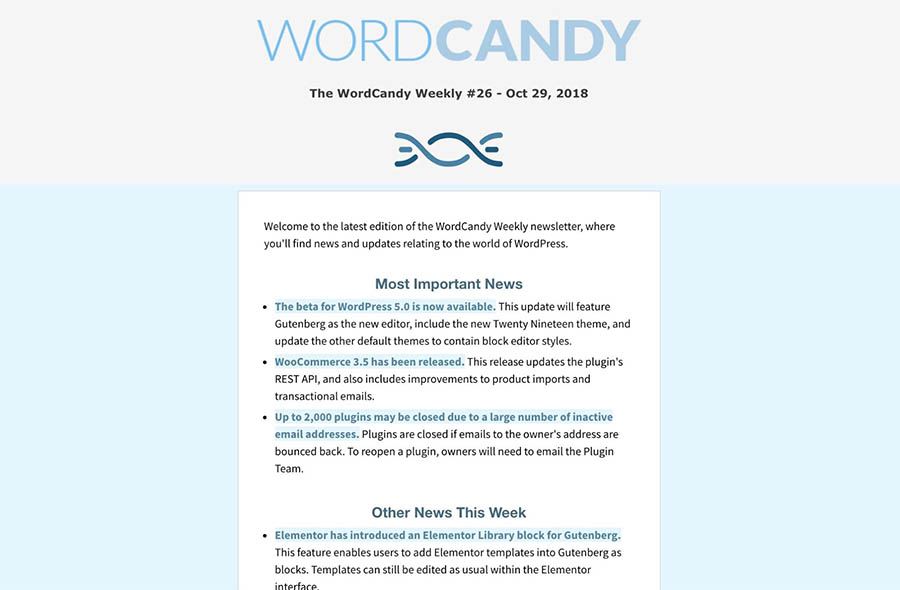 WORDCANDY

The WordCandy Weekly #26 - Oct 29, 2018

Welcome to the latest edition of the WordCandy Weekly newsletter, where you'll find news and updates relating to the world of WordPress.

Most Important News

- The beta for WordPress 5.0 is now available. This update will feature Gutenberg as the new editor, include the new Twenty Nineteen theme, and update the other default themes to contain block editor styles.
- WooCommerce 3.5 has been released. This release updates the plugin's REST API, and also includes improvements to product imports and transactional emails.
- Up to 2,000 plugins may be closed due to a large number of inactive email addresses. Plugins are closed if emails to the owner's address are bounced back. To reopen a plugin, owners will need to email the Plugin Team.

Other News This Week

- Elementor has introduced an Elementor Library block for Gutenberg. This feature enables users to add Elementor templates into Gutenberg as blocks. Templates can still be edited as usual within the Elementor interface.